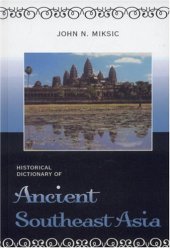 JOHN N. MIKSIC

HISTORICAL DICTIONARY OF

Ancient Southeast Asia